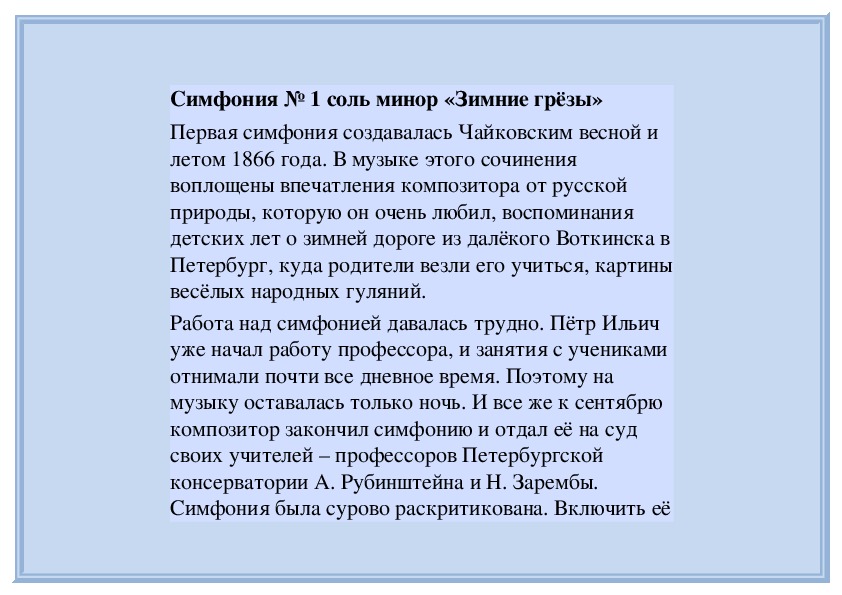 Симфония № 1 соль минор «Зимние грёзы»

Первая симфония создавалась Чайковским весной и летом 1866 года. В музыке этого сочинения воплощены впечатления композитора от русской природы, которую он очень любил, воспоминания детских лет о зимней дороге из далёкого Воткинска в Петербург, куда родители везли его учиться, картины весёлых народных гуляний.

Работа над симфонией давалась трудно. Пётр Ильич уже начал работу профессора, и занятия с учениками отнимали почти все дневное время. Поэтому на музыку оставалась только ночь. И все же к сентябрю композитор закончил симфонию и отдал её на суд своих учителей – профессоров Петербургской консерватории А. Рубинштейна и Н. Зарембы. Симфония была сурово раскритикована. Включить её